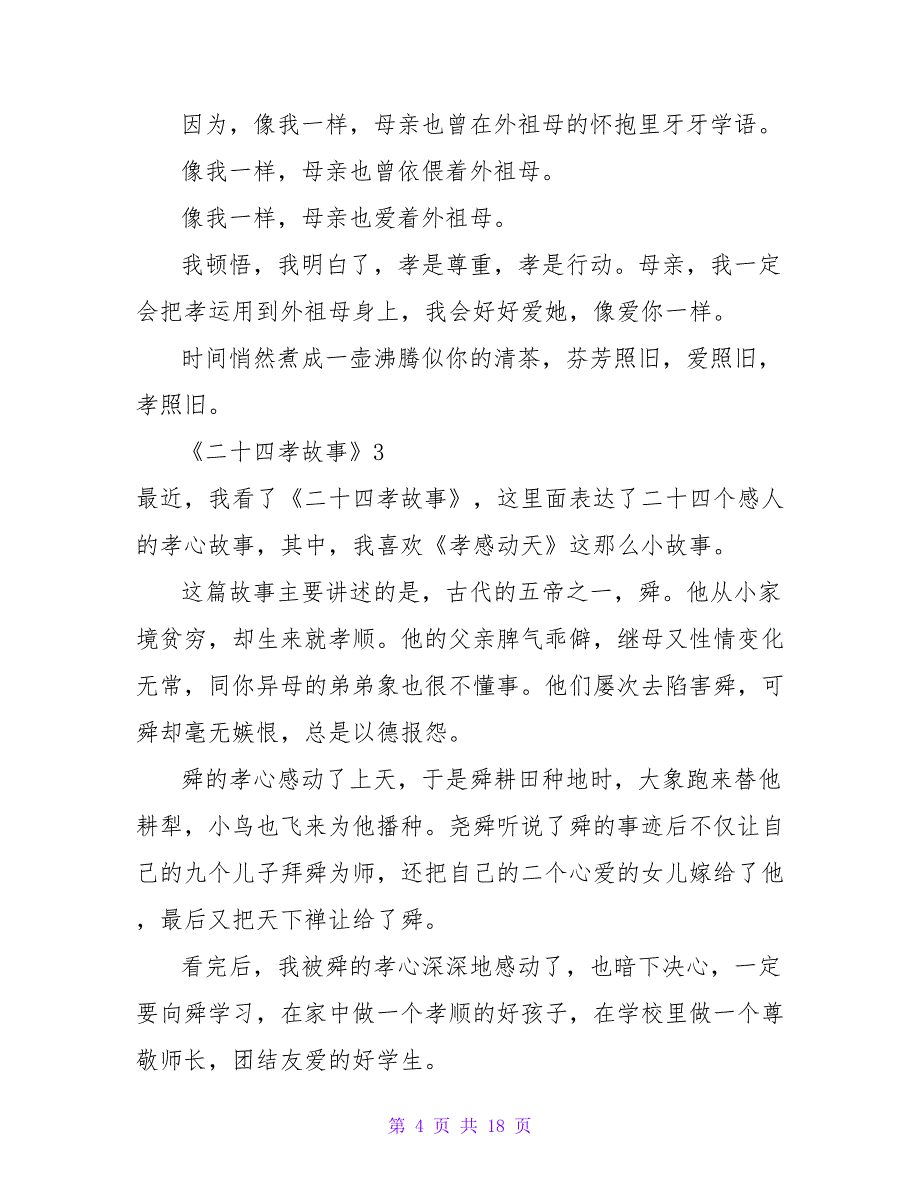 因为，像我一样，母亲也曾在外祖母的怀抱里牙牙学语。

像我一样，母亲也曾依偎着外祖母。

像我一样，母亲也爱着外祖母。

我顿悟，我明白了，孝是尊重，孝是行动。母亲，我一定会把孝运用到外祖母身上，我会好好爱她，像爱你一样。

时间悄然煮成一壶沸腾似你的清茶，芬芳照旧，爱照旧，孝照旧。

《二十四孝故事》3

最近，我看了《二十四孝故事》，这里面表达了二十四个感人的孝心故事，其中，我喜欢《孝感动天》这那么小故事。

这篇故事主要讲述的是，古代的五帝之一，舜。他从小家境贫穷，却生来就孝顺。他的父亲脾气乖僻，继母又性情变化无常，同你异母的弟弟象也很不懂事。他们屡次去陷害舜，可舜却毫无嫉恨，总是以德报怨。

舜的孝心感动了上天，于是舜耕田种地时，大象跑来替他耕犁，小鸟也飞来为他播种。尧舜听说了舜的事迹后不仅让自己的九个儿子拜舜为师，还把自己的二个心爱的女儿嫁给了他，最后又把天下禅让给了舜。

看完后，我被舜的孝心深深地感动了，也暗下决心，一定要向舜学习，在家中做一个孝顺的好孩子，在学校里做一个尊敬师长，团结友爱的好学生。

第 4 页 共 18 页